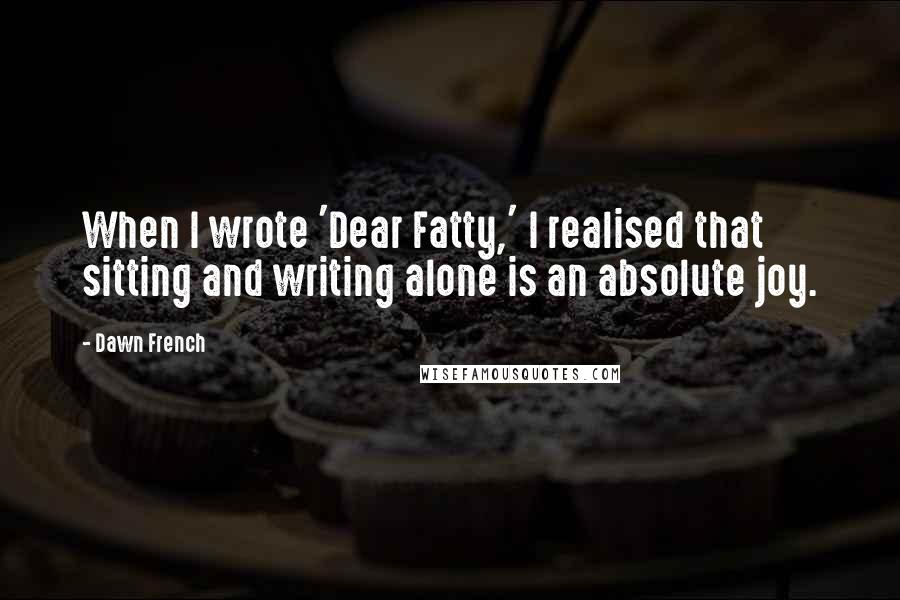 When I wrote 'Dear Fatty,' I realised that sitting and writing alone is an absolute joy.

- Dawn French

WISEFAMOUSQUOTES.COM